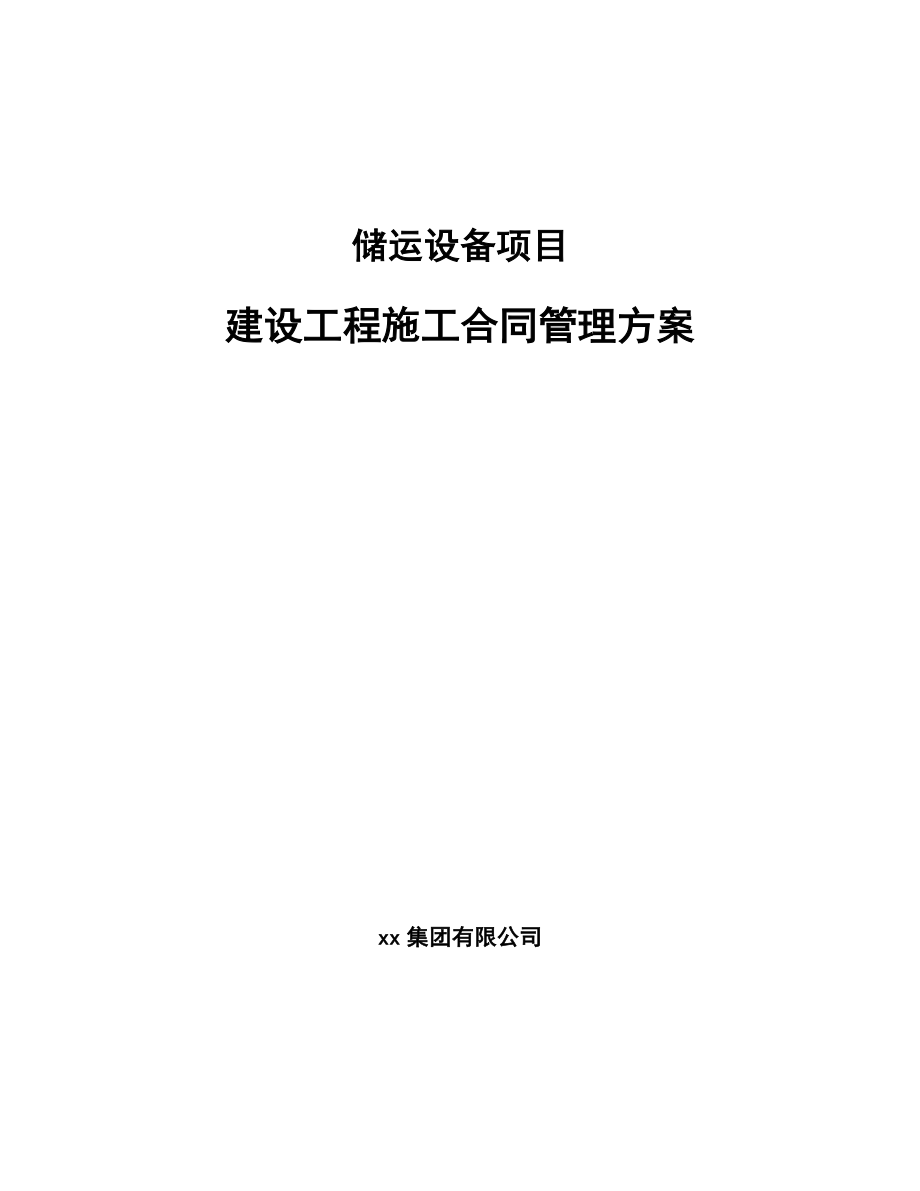 储运设备项目

建设工程施工合同管理方案

xx 集团有限公司